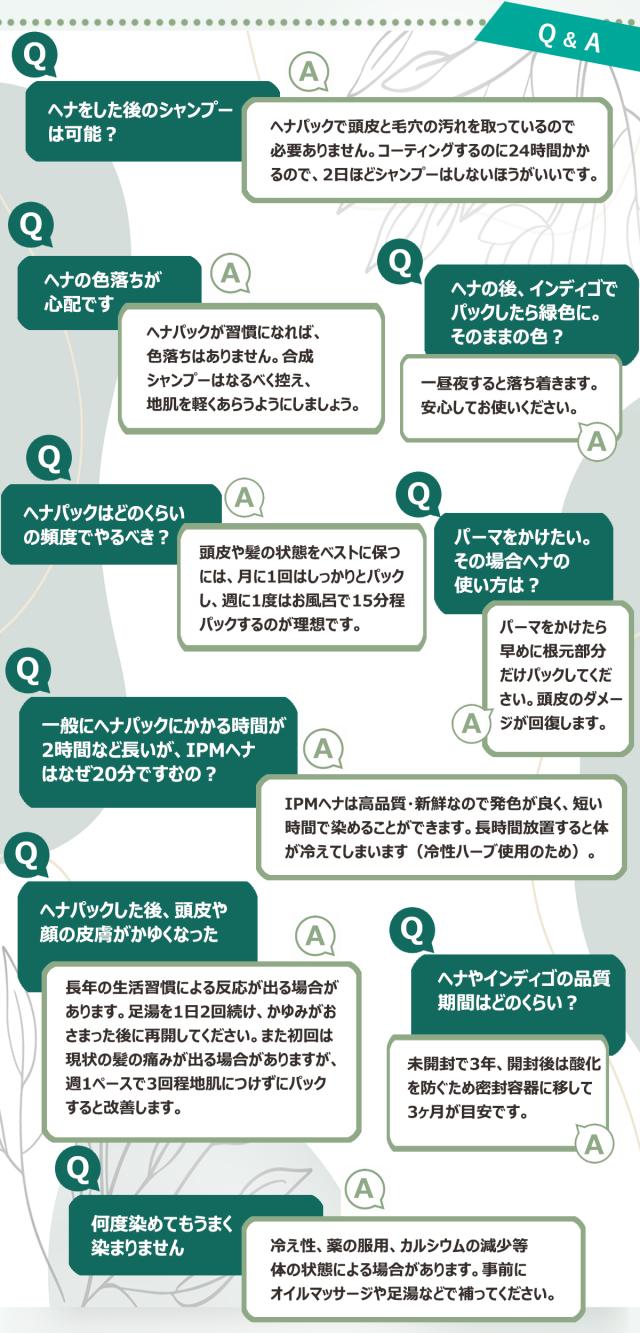 Q & A

Q
ヘナをした後のシャンプーは可能？

A
ヘナパックで頭皮と毛穴の汚れを取っているので必要ありません。コーティングするのに24時間かかるので、2日ほどシャンプーはしないほうがいいです。

Q
ヘナの色落ちが心配です

A
ヘナパックが習慣になれば、色落ちはありません。合成シャンプーはなるべく控え、地肌を軽くあらうようにしましょう。

Q
ヘナの後、インディゴでパックしたら緑色に。そのままの色？

一昼夜すると落ち着きます。安心してお使いください。

A

Q
ヘナパックはどのくらいの頻度でやるべき？

A
頭皮や髪の状態をベストに保つには、月に1回はしっかりとパックし、週に1度はお風呂で15分程パックするのが理想です。

Q
パーマをかけたい。その場合ヘナの使い方は？

パーマをかけたら早めに根元部分だけパックしてください。頭皮のダメージが回復します。

A

Q
一般にヘナパックにかかる時間が2時間など長いが、IPMヘナはなぜ20分ですむの？

A
IPMヘナは高品質・新鮮なので発色が良く、短い時間で染めることができます。長時間放置すると体が冷えてしまいます（冷性ハーブ使用のため）。

Q
ヘナパックした後、頭皮や顔の皮膚がかゆくなった

A
長年の生活習慣による反応が出る場合があります。足湯を1日2回続け、かゆみがおさまった後に再開してください。また初回は現状の髪の痛みが出る場合がありますが、週1ペースで3回程地肌につけずにパックすると改善します。

Q
ヘナやインディゴの品質期間はどのくらい？

未開封で3年、開封後は酸化を防ぐため密封容器に移して3ヶ月が目安です。

A

Q
何度染めてもうまく染まりません

A
冷え性、薬の服用、カルシウムの減少等体の状態による場合があります。事前にオイルマッサージや足湯などで補ってください。